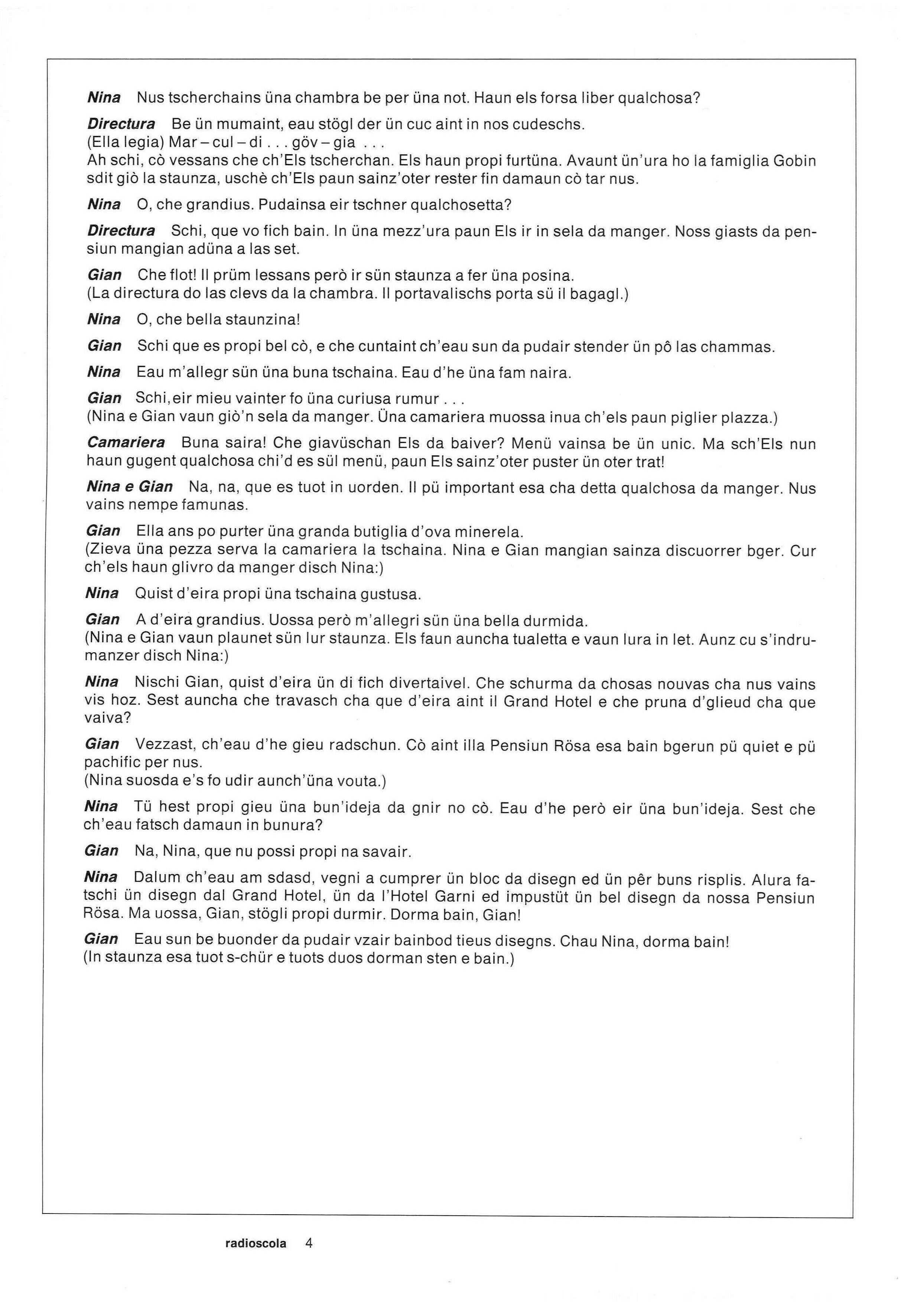 Nina Nus tscherchains üna chambra be per üna not. Haun els forsa liber qualchosa?

Directura Be ün mumaint, eau stögl der ün cuc aint in nos cudeschs.
(Ella legia) Mar – cul – di . . . göv – gia . . .
Ah schi, cò vessans che ch'Els tscherchan. Els haun propi furtüna. Avaunt ün'ura ho la famiglia Gobin sdit giò la staunza, uschè ch'Els paun sainz'oter rester fin damaun cò tar nus.

Nina O, che grandius. Pudainsa eir tschner qualchosetta?

Directura Schi, que vo fich bain. In üna mezz'ura paun Els ir in sela da manger. Noss giasts da pensiun mangian adüna a las set.

Gian Che flot! Il prüm lessans però ir sün staunza a fer üna posina.
(La directura do las clevs da la chambra. Il portavalischs porta sü il bagagl.)

Nina O, che bella staunzina!

Gian Schi que es propi bel cò, e che cuntaint ch'eau sun da pudair stender ün pô las chammas.

Nina Eau m'allegr sün üna buna tschaina. Eau d'he üna fam naira.

Gian Schi, eir mieu vainter fo üna curiusa rumur . . .
(Nina e Gian vaun giò'n sela da manger. Üna camariera muossa inua ch'els paun piglier plazza.)

Camariera Buna saira! Che giavüschan Els da baiver? Menü vainsa be ün unic. Ma sch'Els nun haun gugent qualchosa chi'd es sül menü, paun Els sainz'oter puster ün oter trat!

Nina e Gian Na, na, que es tuot in uorden. Il pü important esa cha detta qualchosa da manger. Nus vains nempe famunas.

Gian Ella ans po purter üna granda butiglia d'ova minerela.
(Zieva üna pezza serva la camariera la tschaina. Nina e Gian mangian sainza discuorrer bger. Cur ch'els haun glivro da manger disch Nina:)

Nina Quist d'eira propi üna tschaina gustusa.

Gian A d'eira grandius. Uossa però m'allegri sün üna bella durmida.
(Nina e Gian vaun plaunet sün lur staunza. Els faun auncha tualetta e vaun lura in let. Aunz cu s'indrumanzer disch Nina:)

Nina Nischi Gian, quist d'eira ün di fich divertaivel. Che schurma da chosas nouvas cha nus vains vis hoz. Sest auncha che travasch cha que d'eira aint il Grand Hotel e che pruna d'glieud cha que vaiva?

Gian Vezzast, ch'eau d'he gieu radschun. Cò aint illa Pensiun Rösa esa bain bgerun pü quiet e pü pachific per nus.
(Nina suosda e's fo udir aunch'üna vouta.)

Nina Tü hest propi gieu üna bun'ideja da gnir no cò. Eau d'he però eir üna bun'ideja. Sest che ch'eau fatsch damaun in bunura?

Gian Na, Nina, que nu possi propi na savair.

Nina Dalum ch'eau am sdasd, vegni a cumprer ün bloc da disegn ed ün pêr buns risplis. Alura fatschi ün disegn dal Grand Hotel, ün da l'Hotel Garni ed impustüt ün bel disegn da nossa Pensiun Rösa. Ma uossa, Gian, stögli propi durmir. Dorma bain, Gian!

Gian Eau sun be buonder da pudair vzair bainbod tieus disegns. Chau Nina, dorma bain!
(In staunza esa tuot s-chür e tuots duos dorman sten e bain.)

radioscola 4